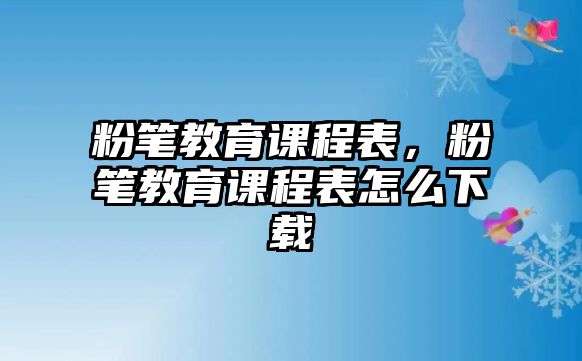 粉笔教育课程表，粉笔教育课程表怎么下载